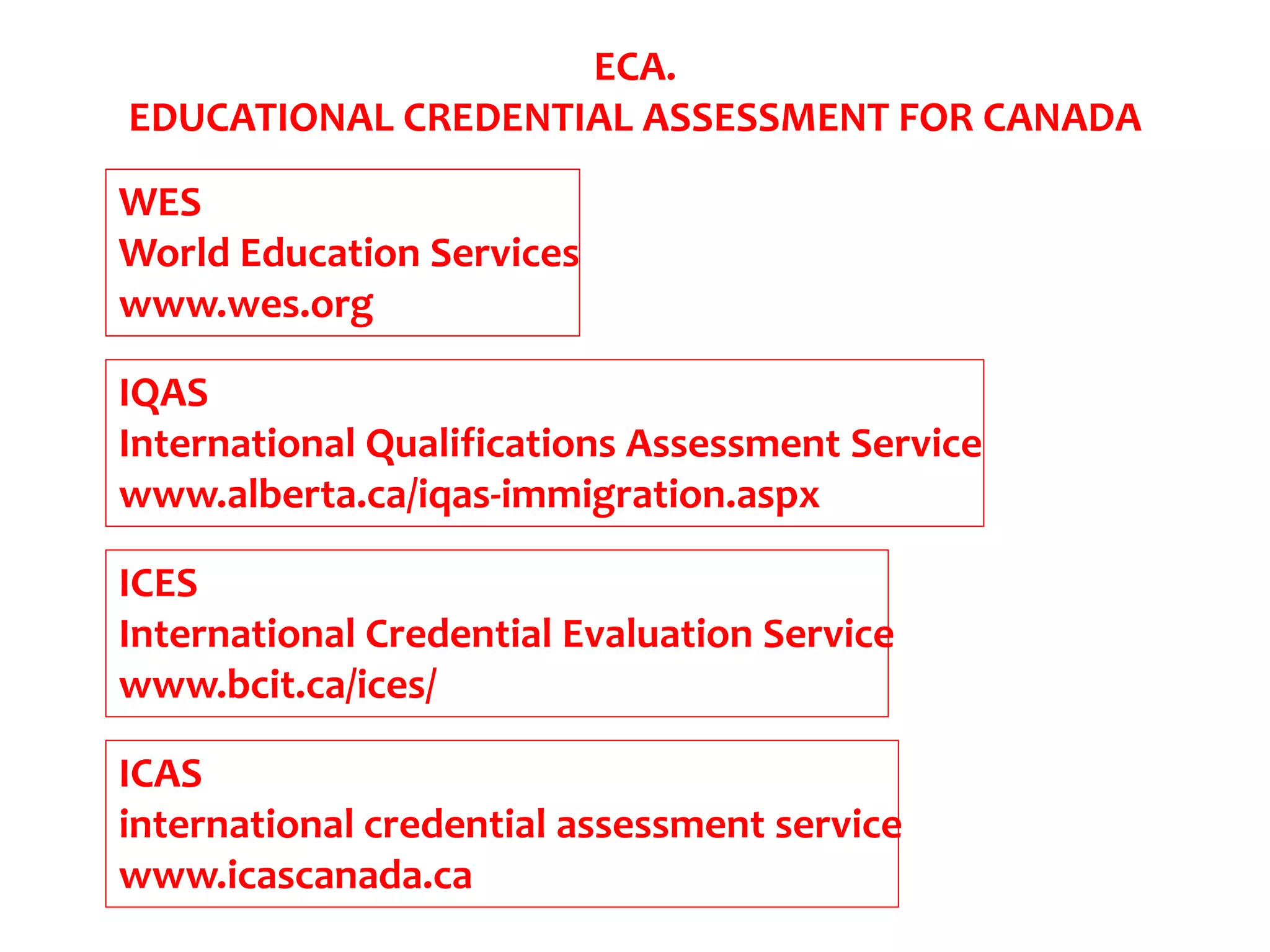 ECA.
EDUCATIONAL CREDENTIAL ASSESSMENT FOR CANADA

WES
World Education Services
www.wes.org

IQAS
International Qualifications Assessment Service
www.alberta.ca/iqas-immigration.aspx

ICES
International Credential Evaluation Service
www.bcit.ca/ices/

ICAS
international credential assessment service
www.icascanada.ca